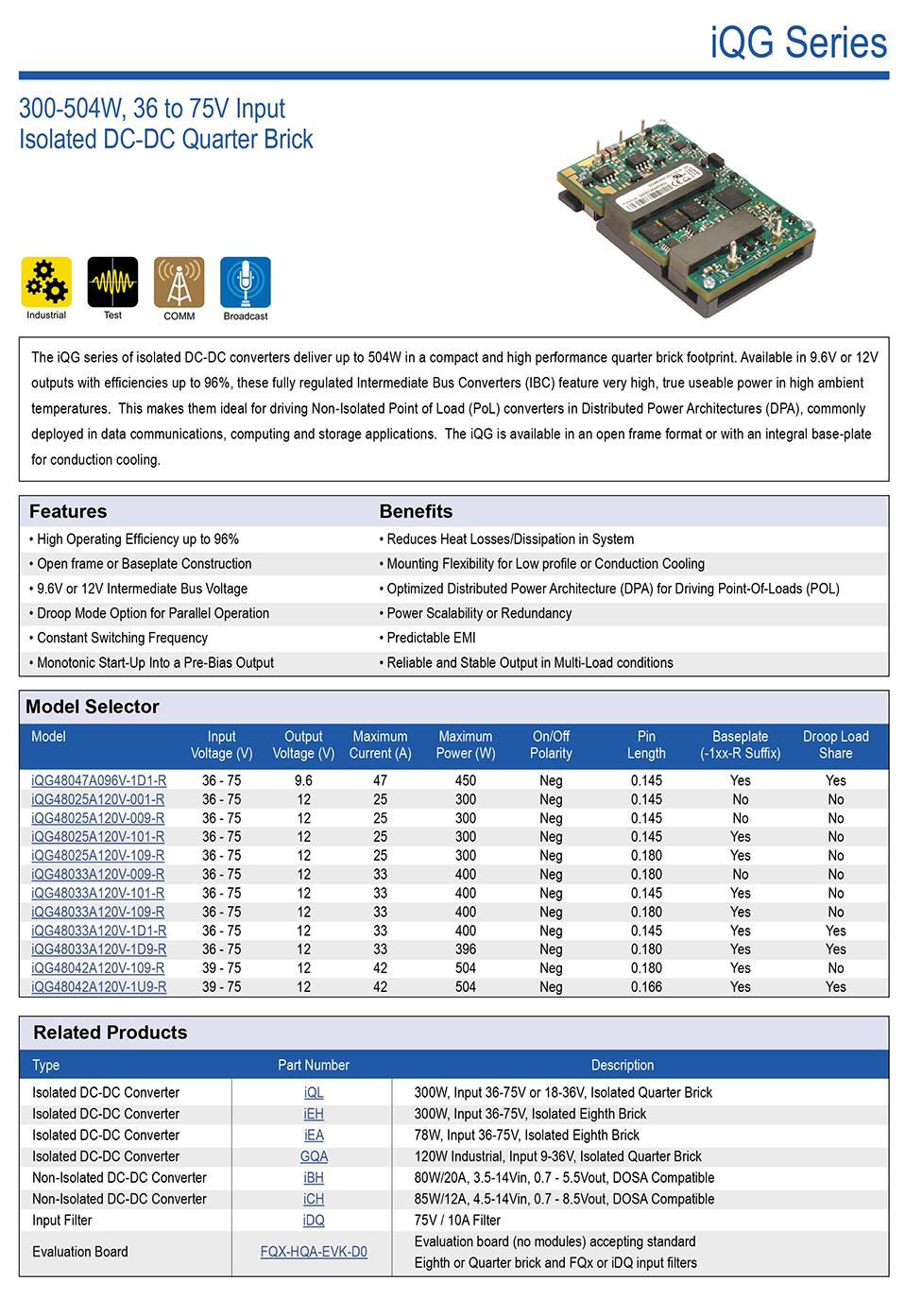 iQG Series

300-504W, 36 to 75V Input
Isolated DC-DC Quarter Brick

Industrial
Test
COMM
Broadcast

The iQG series of isolated DC-DC converters deliver up to 504W in a compact and high performance quarter brick footprint. Available in 9.6V or 12V outputs with efficiencies up to 96%, these fully regulated Intermediate Bus Converters (IBC) feature very high, true useable power in high ambient temperatures. This makes them ideal for driving Non-Isolated Point of Load (PoL) converters in Distributed Power Architectures (DPA), commonly deployed in data communications, computing and storage applications. The iQG is available in an open frame format or with an integral base-plate for conduction cooling.

| Features | Benefits |
|---|---|
| • High Operating Efficiency up to 96% | • Reduces Heat Losses/Dissipation in System |
| • Open frame or Baseplate Construction | • Mounting Flexibility for Low profile or Conduction Cooling |
| • 9.6V or 12V Intermediate Bus Voltage | • Optimized Distributed Power Architecture (DPA) for Driving Point-Of-Loads (POL) |
| • Droop Mode Option for Parallel Operation | • Power Scalability or Redundancy |
| • Constant Switching Frequency | • Predictable EMI |
| • Monotonic Start-Up Into a Pre-Bias Output | • Reliable and Stable Output in Multi-Load conditions |

Model Selector

| Model | Input Voltage (V) | Output Voltage (V) | Maximum Current (A) | Maximum Power (W) | On/Off Polarity | Pin Length | Baseplate (-1xx-R Suffix) | Droop Load Share |
|---|---|---|---|---|---|---|---|---|
| iQG48047A096V-1D1-R | 36 - 75 | 9.6 | 47 | 450 | Neg | 0.145 | Yes | Yes |
| iQG48025A120V-001-R | 36 - 75 | 12 | 25 | 300 | Neg | 0.145 | No | No |
| iQG48025A120V-009-R | 36 - 75 | 12 | 25 | 300 | Neg | 0.145 | No | No |
| iQG48025A120V-101-R | 36 - 75 | 12 | 25 | 300 | Neg | 0.145 | Yes | No |
| iQG48025A120V-109-R | 36 - 75 | 12 | 25 | 300 | Neg | 0.180 | Yes | No |
| iQG48033A120V-009-R | 36 - 75 | 12 | 33 | 400 | Neg | 0.180 | No | No |
| iQG48033A120V-101-R | 36 - 75 | 12 | 33 | 400 | Neg | 0.145 | Yes | No |
| iQG48033A120V-109-R | 36 - 75 | 12 | 33 | 400 | Neg | 0.180 | Yes | No |
| iQG48033A120V-1D1-R | 36 - 75 | 12 | 33 | 400 | Neg | 0.145 | Yes | Yes |
| iQG48033A120V-1D9-R | 36 - 75 | 12 | 33 | 396 | Neg | 0.180 | Yes | Yes |
| iQG48042A120V-109-R | 39 - 75 | 12 | 42 | 504 | Neg | 0.180 | Yes | No |
| iQG48042A120V-1U9-R | 39 - 75 | 12 | 42 | 504 | Neg | 0.166 | Yes | Yes |

Related Products

| Type | Part Number | Description |
|---|---|---|
| Isolated DC-DC Converter | iQL | 300W, Input 36-75V or 18-36V, Isolated Quarter Brick |
| Isolated DC-DC Converter | iEH | 300W, Input 36-75V, Isolated Eighth Brick |
| Isolated DC-DC Converter | iEA | 78W, Input 36-75V, Isolated Eighth Brick |
| Isolated DC-DC Converter | GQA | 120W Industrial, Input 9-36V, Isolated Quarter Brick |
| Non-Isolated DC-DC Converter | iBH | 80W/20A, 3.5-14Vin, 0.7 - 5.5Vout, DOSA Compatible |
| Non-Isolated DC-DC Converter | iCH | 85W/12A, 4.5-14Vin, 0.7 - 8.5Vout, DOSA Compatible |
| Input Filter | iDQ | 75V / 10A Filter |
| Evaluation Board | FQX-HQA-EVK-D0 | Evaluation board (no modules) accepting standard Eighth or Quarter brick and FQx or iDQ input filters |